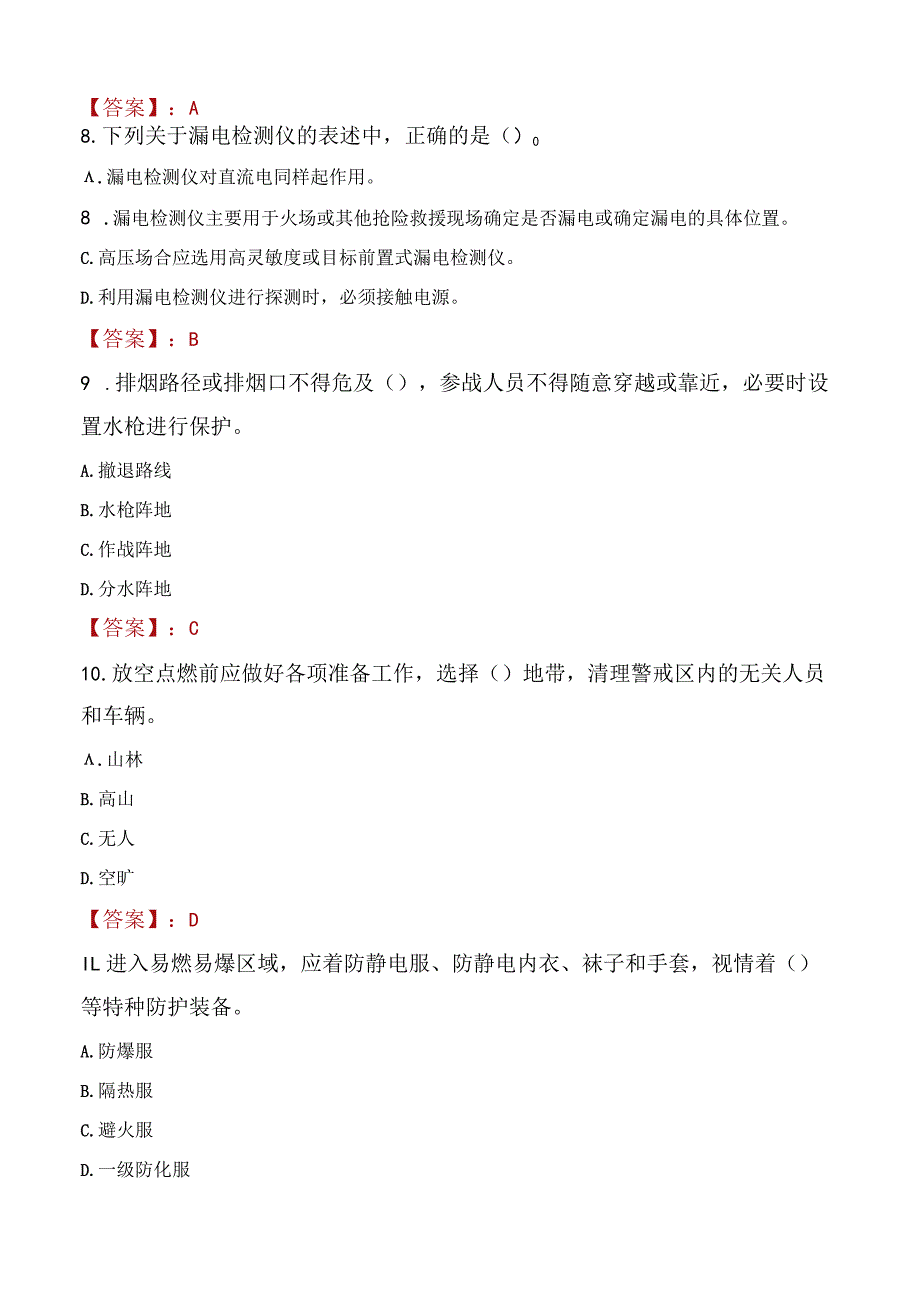 【答案】：A

8.下列关于漏电检测仪的表述中，正确的是()。

A.漏电检测仪对直流电同样起作用。

8 .漏电检测仪主要用于火场或其他抢险救援现场确定是否漏电或确定漏电的具体位置。

C.高压场合应选用高灵敏度或目标前置式漏电检测仪。

D.利用漏电检测仪进行探测时，必须接触电源。

【答案】：B

9 .排烟路径或排烟口不得危及()，参战人员不得随意穿越或靠近，必要时设置水枪进行保护。

A.撤退路线

B.水枪阵地

C.作战阵地

D.分水阵地

【答案】：C

10.放空点燃前应做好各项准备工作，选择()地带，清理警戒区内的无关人员和车辆。

A.山林

B.高山

C.无人

D.空旷

【答案】：D

IL进入易燃易爆区域，应着防静电服、防静电内衣、袜子和手套，视情着()等特种防护装备。

A.防爆服

B.隔热服

C.避火服

D.一级防化服